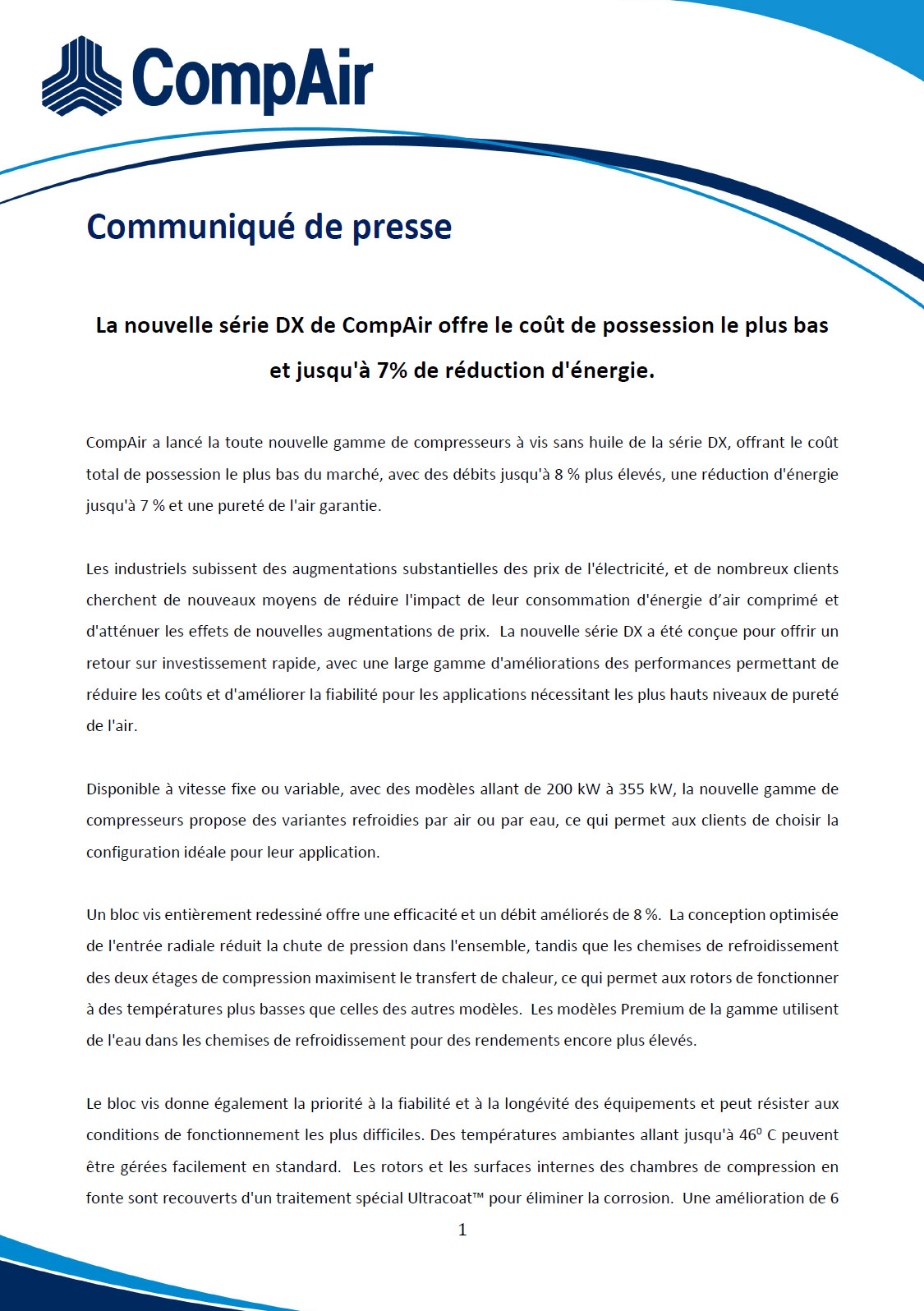 CompAir

Communiqué de presse

La nouvelle série DX de CompAir offre le coût de possession le plus bas et jusqu'à 7% de réduction d'énergie.

CompAir a lancé la toute nouvelle gamme de compresseurs à vis sans huile de la série DX, offrant le coût total de possession le plus bas du marché, avec des débits jusqu'à 8 % plus élevés, une réduction d'énergie jusqu'à 7 % et une pureté de l'air garantie.

Les industriels subissent des augmentations substantielles des prix de l'électricité, et de nombreux clients cherchent de nouveaux moyens de réduire l'impact de leur consommation d'énergie d'air comprimé et d'atténuer les effets de nouvelles augmentations de prix. La nouvelle série DX a été conçue pour offrir un retour sur investissement rapide, avec une large gamme d'améliorations des performances permettant de réduire les coûts et d'améliorer la fiabilité pour les applications nécessitant les plus hauts niveaux de pureté de l'air.

Disponible à vitesse fixe ou variable, avec des modèles allant de 200 kW à 355 kW, la nouvelle gamme de compresseurs propose des variantes refroidies par air ou par eau, ce qui permet aux clients de choisir la configuration idéale pour leur application.

Un bloc vis entièrement redessiné offre une efficacité et un débit améliorés de 8 %. La conception optimisée de l'entrée radiale réduit la chute de pression dans l'ensemble, tandis que les chemises de refroidissement des deux étages de compression maximisent le transfert de chaleur, ce qui permet aux rotors de fonctionner à des températures plus basses que celles des autres modèles. Les modèles Premium de la gamme utilisent de l'eau dans les chemises de refroidissement pour des rendements encore plus élevés.

Le bloc vis donne également la priorité à la fiabilité et à la longévité des équipements et peut résister aux conditions de fonctionnement les plus difficiles. Des températures ambiantes allant jusqu'à $46^0$ C peuvent être gérées facilement en standard. Les rotors et les surfaces internes des chambres de compression en fonte sont recouverts d'un traitement spécial Ultracoat™ pour éliminer la corrosion. Une amélioration de 6

1